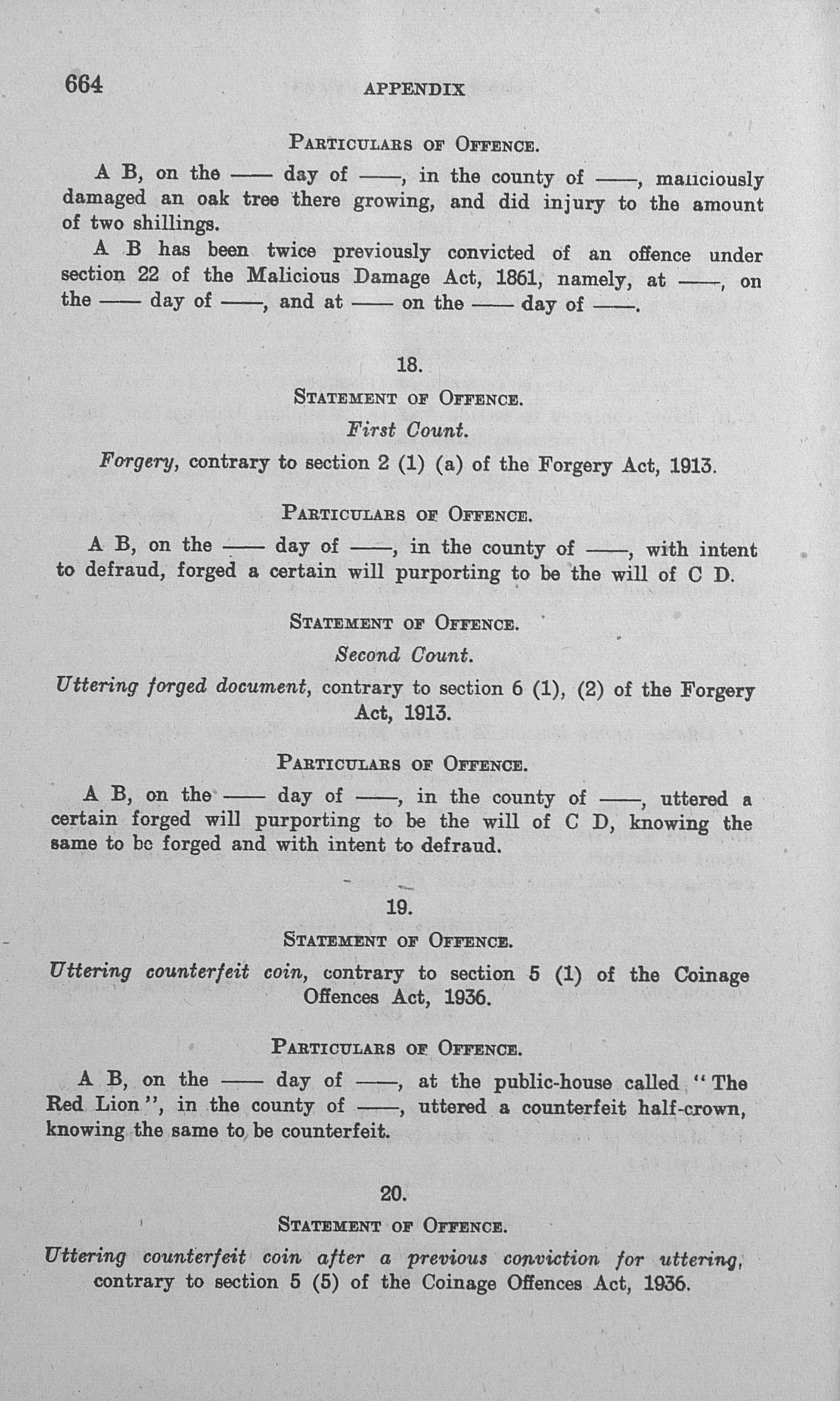 664 APPENDIX

PARTICULARS OF OFFENCE.

A B, on the —— day of ——, in the county of ——, maliciously damaged an oak tree there growing, and did injury to the amount of two shillings.

A B has been twice previously convicted of an offence under section 22 of the Malicious Damage Act, 1861, namely, at ——, on the —— day of ——, and at —— on the —— day of ——.

18.

STATEMENT OF OFFENCE.

First Count.

Forgery, contrary to section 2 (1) (a) of the Forgery Act, 1913.

PARTICULARS OF OFFENCE.

A B, on the —— day of ——, in the county of ——, with intent to defraud, forged a certain will purporting to be the will of C D.

STATEMENT OF OFFENCE.

Second Count.

Uttering forged document, contrary to section 6 (1), (2) of the Forgery Act, 1913.

PARTICULARS OF OFFENCE.

A B, on the —— day of ——, in the county of ——, uttered a certain forged will purporting to be the will of C D, knowing the same to be forged and with intent to defraud.

19.

STATEMENT OF OFFENCE.

Uttering counterfeit coin, contrary to section 5 (1) of the Coinage Offences Act, 1936.

PARTICULARS OF OFFENCE.

A B, on the —— day of ——, at the public-house called "The Red Lion", in the county of ——, uttered a counterfeit half-crown, knowing the same to be counterfeit.

20.

STATEMENT OF OFFENCE.

Uttering counterfeit coin after a previous conviction for uttering, contrary to section 5 (5) of the Coinage Offences Act, 1936.